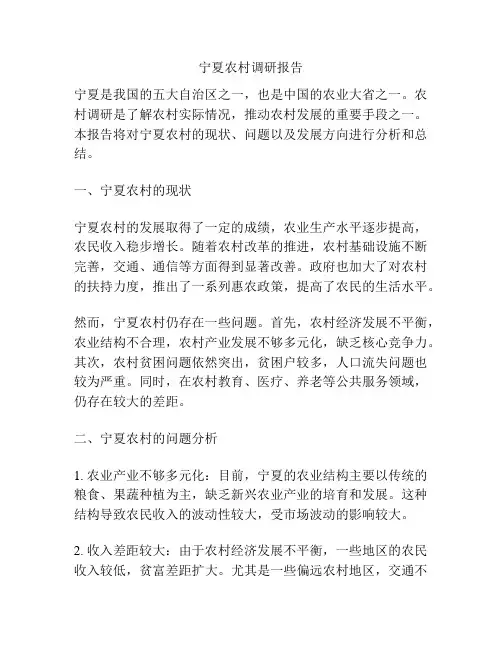 宁夏农村调研报告

宁夏是我国的五大自治区之一，也是中国的农业大省之一。农村调研是了解农村实际情况，推动农村发展的重要手段之一。本报告将对宁夏农村的现状、问题以及发展方向进行分析和总结。

一、宁夏农村的现状

宁夏农村的发展取得了一定的成绩，农业生产水平逐步提高，农民收入稳步增长。随着农村改革的推进，农村基础设施不断完善，交通、通信等方面得到显著改善。政府也加大了对农村的扶持力度，推出了一系列惠农政策，提高了农民的生活水平。

然而，宁夏农村仍存在一些问题。首先，农村经济发展不平衡，农业结构不合理，农村产业发展不够多元化，缺乏核心竞争力。其次，农村贫困问题依然突出，贫困户较多，人口流失问题也较为严重。同时，在农村教育、医疗、养老等公共服务领域，仍存在较大的差距。

二、宁夏农村的问题分析

1. 农业产业不够多元化：目前，宁夏的农业结构主要以传统的粮食、果蔬种植为主，缺乏新兴农业产业的培育和发展。这种结构导致农民收入的波动性较大，受市场波动的影响较大。

2. 收入差距较大：由于农村经济发展不平衡，一些地区的农民收入较低，贫富差距扩大。尤其是一些偏远农村地区，交通不